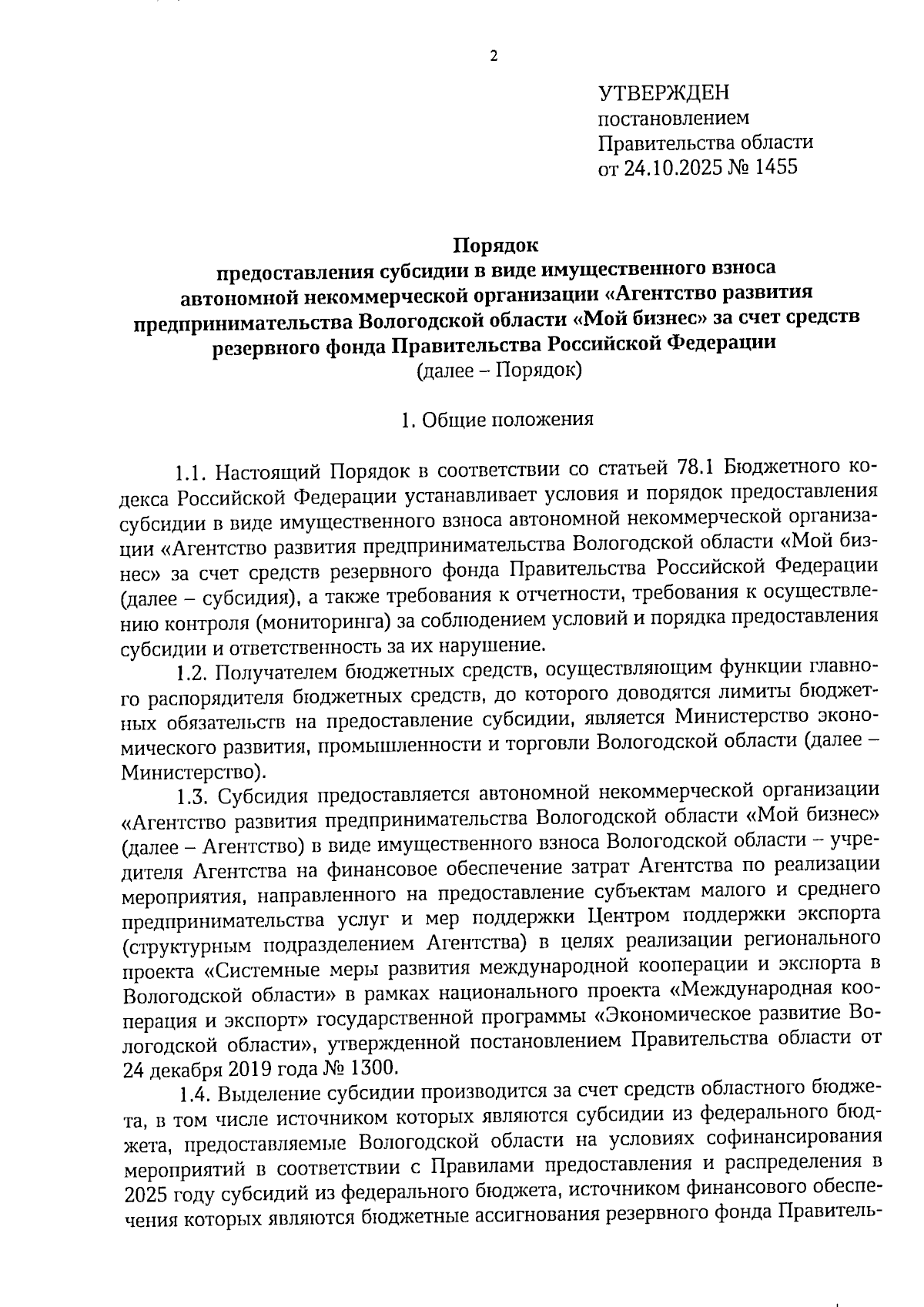 2

УТВЕРЖДЕН
постановлением
Правительства области
от 24.10.2025 № 1455

Порядок
предоставления субсидии в виде имущественного взноса автономной некоммерческой организации «Агентство развития предпринимательства Вологодской области «Мой бизнес» за счет средств резервного фонда Правительства Российской Федерации
(далее – Порядок)

1. Общие положения

1.1. Настоящий Порядок в соответствии со статьей 78.1 Бюджетного кодекса Российской Федерации устанавливает условия и порядок предоставления субсидии в виде имущественного взноса автономной некоммерческой организации «Агентство развития предпринимательства Вологодской области «Мой бизнес» за счет средств резервного фонда Правительства Российской Федерации (далее – субсидия), а также требования к отчетности, требования к осуществлению контроля (мониторинга) за соблюдением условий и порядка предоставления субсидии и ответственность за их нарушение.

1.2. Получателем бюджетных средств, осуществляющим функции главного распорядителя бюджетных средств, до которого доводятся лимиты бюджетных обязательств на предоставление субсидии, является Министерство экономического развития, промышленности и торговли Вологодской области (далее – Министерство).

1.3. Субсидия предоставляется автономной некоммерческой организации «Агентство развития предпринимательства Вологодской области «Мой бизнес» (далее – Агентство) в виде имущественного взноса Вологодской области – учредителя Агентства на финансовое обеспечение затрат Агентства по реализации мероприятия, направленного на предоставление субъектам малого и среднего предпринимательства услуг и мер поддержки Центром поддержки экспорта (структурным подразделением Агентства) в целях реализации регионального проекта «Системные меры развития международной кооперации и экспорта в Вологодской области» в рамках национального проекта «Международная кооперация и экспорт» государственной программы «Экономическое развитие Вологодской области», утвержденной постановлением Правительства области от 24 декабря 2019 года № 1300.

1.4. Выделение субсидии производится за счет средств областного бюджета, в том числе источником которых являются субсидии из федерального бюджета, предоставляемые Вологодской области на условиях софинансирования мероприятий в соответствии с Правилами предоставления и распределения в 2025 году субсидий из федерального бюджета, источником финансового обеспечения которых являются бюджетные ассигнования резервного фонда Правитель-